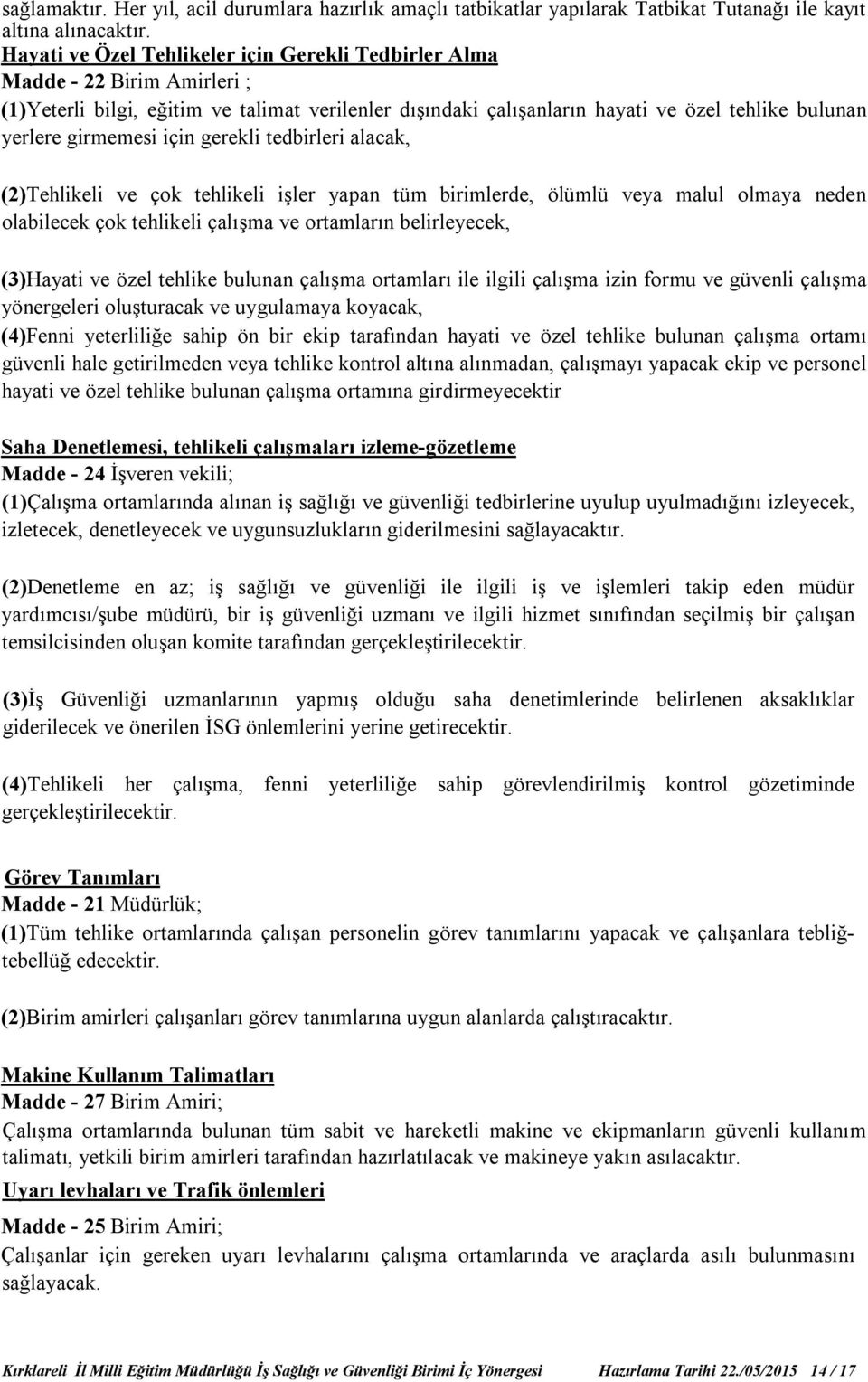 sağlamaktır. Her yıl, acil durumlara hazırlık amaçlı tatbikatlar yapılarak Tatbikat Tutanağı ile kayıt altına alınacaktır.

Hayati ve Özel Tehlikeler için Gerekli Tedbirler Alma
Madde - 22 Birim Amirleri ;
(1)Yeterli bilgi, eğitim ve talimat verilenler dışındaki çalışanların hayati ve özel tehlike bulunan yerlere girmemesi için gerekli tedbirleri alacak,

(2)Tehlikeli ve çok tehlikeli işler yapan tüm birimlerde, ölümlü veya malul olmaya neden olabilecek çok tehlikeli çalışma ve ortamların belirleyecek,

(3)Hayati ve özel tehlike bulunan çalışma ortamları ile ilgili çalışma izin formu ve güvenli çalışma yönergeleri oluşturacak ve uygulamaya koyacak,
(4)Fenni yeterliliğe sahip ön bir ekip tarafından hayati ve özel tehlike bulunan çalışma ortamı güvenli hale getirilmeden veya tehlike kontrol altına alınmadan, çalışmayı yapacak ekip ve personel hayati ve özel tehlike bulunan çalışma ortamına girdirmeyecektir

Saha Denetlemesi, tehlikeli çalışmaları izleme-gözetleme
Madde - 24 İşveren vekili;
(1)Çalışma ortamlarında alınan iş sağlığı ve güvenliği tedbirlerine uyulup uyulmadığını izleyecek, izletecek, denetleyecek ve uygunsuzlukların giderilmesini sağlayacaktır.

(2)Denetleme en az; iş sağlığı ve güvenliği ile ilgili iş ve işlemleri takip eden müdür yardımcısı/şube müdürü, bir iş güvenliği uzmanı ve ilgili hizmet sınıfından seçilmiş bir çalışan temsilcisinden oluşan komite tarafından gerçekleştirilecektir.

(3)İş Güvenliği uzmanlarının yapmış olduğu saha denetimlerinde belirlenen aksaklıklar giderilecek ve önerilen İSG önlemlerini yerine getirecektir.

(4)Tehlikeli her çalışma, fenni yeterliliğe sahip görevlendirilmiş kontrol gözetiminde gerçekleştirilecektir.

Görev Tanımları
Madde - 21 Müdürlük;
(1)Tüm tehlike ortamlarında çalışan personelin görev tanımlarını yapacak ve çalışanlara tebliğ-tebellüğ edecektir.

(2)Birim amirleri çalışanları görev tanımlarına uygun alanlarda çalıştıracaktır.

Makine Kullanım Talimatları
Madde - 27 Birim Amiri;
Çalışma ortamlarında bulunan tüm sabit ve hareketli makine ve ekipmanların güvenli kullanım talimatı, yetkili birim amirleri tarafından hazırlatılacak ve makineye yakın asılacaktır.
Uyarı levhaları ve Trafik önlemleri
Madde - 25 Birim Amiri;
Çalışanlar için gereken uyarı levhalarını çalışma ortamlarında ve araçlarda asılı bulunmasını sağlayacak.

Kırklareli İl Milli Eğitim Müdürlüğü İş Sağlığı ve Güvenliği Birimi İç Yönergesi Hazırlama Tarihi 22./05/2015 14 / 17